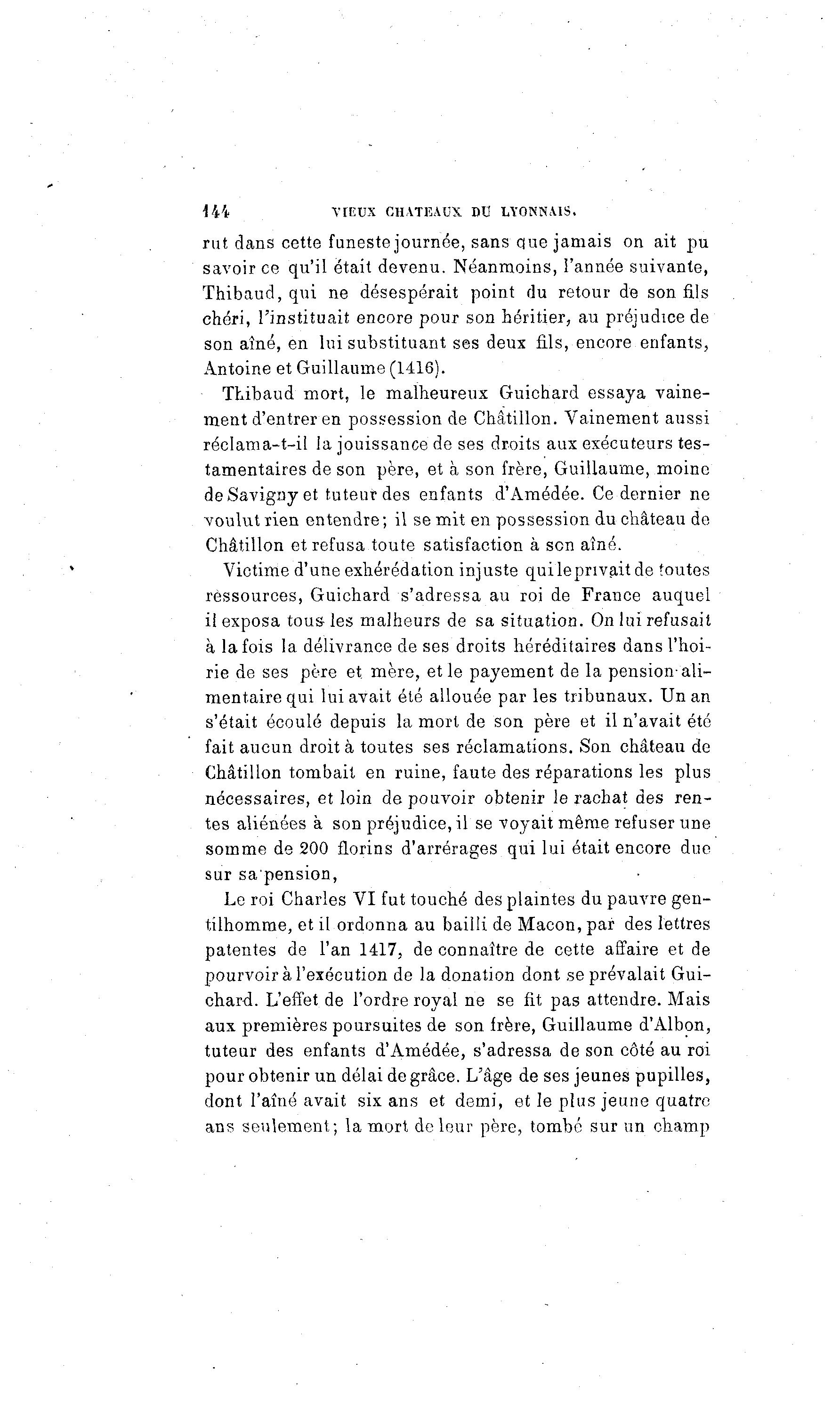 144 VIEUX CHATEAUX DU LYONNAIS.

rut dans cette funeste journée, sans que jamais on ait pu savoir ce qu'il était devenu. Néanmoins, l'année suivante, Thibaud, qui ne désespérait point du retour de son fils chéri, l'instituait encore pour son héritier, au préjudice de son aîné, en lui substituant ses deux fils, encore enfants, Antoine et Guillaume (1416).

Thibaud mort, le malheureux Guichard essaya vainement d'entrer en possession de Châtillon. Vainement aussi réclama-t-il la jouissance de ses droits aux exécuteurs testamentaires de son père, et à son frère, Guillaume, moine de Savigny et tuteur des enfants d'Amédée. Ce dernier ne voulut rien entendre; il se mit en possession du château de Châtillon et refusa toute satisfaction à son aîné.

Victime d'une exhérédation injuste qui le privait de toutes ressources, Guichard s'adressa au roi de France auquel il exposa tous les malheurs de sa situation. On lui refusait à la fois la délivrance de ses droits héréditaires dans l'hoirie de ses père et mère, et le payement de la pension alimentaire qui lui avait été allouée par les tribunaux. Un an s'était écoulé depuis la mort de son père et il n'avait été fait aucun droit à toutes ses réclamations. Son château de Châtillon tombait en ruine, faute des réparations les plus nécessaires, et loin de pouvoir obtenir le rachat des rentes aliénées à son préjudice, il se voyait même refuser une somme de 200 florins d'arrérages qui lui était encore due sur sa pension,

Le roi Charles VI fut touché des plaintes du pauvre gentilhomme, et il ordonna au bailli de Macon, par des lettres patentes de l'an 1417, de connaître de cette affaire et de pourvoir à l'exécution de la donation dont se prévalait Guichard. L'effet de l'ordre royal ne se fit pas attendre. Mais aux premières poursuites de son frère, Guillaume d'Albon, tuteur des enfants d'Amédée, s'adressa de son côté au roi pour obtenir un délai de grâce. L'âge de ses jeunes pupilles, dont l'aîné avait six ans et demi, et le plus jeune quatre ans seulement; la mort de leur père, tombé sur un champ